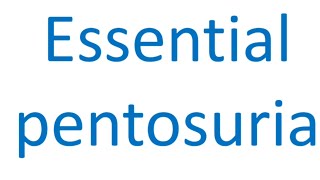 Essential pentosuria